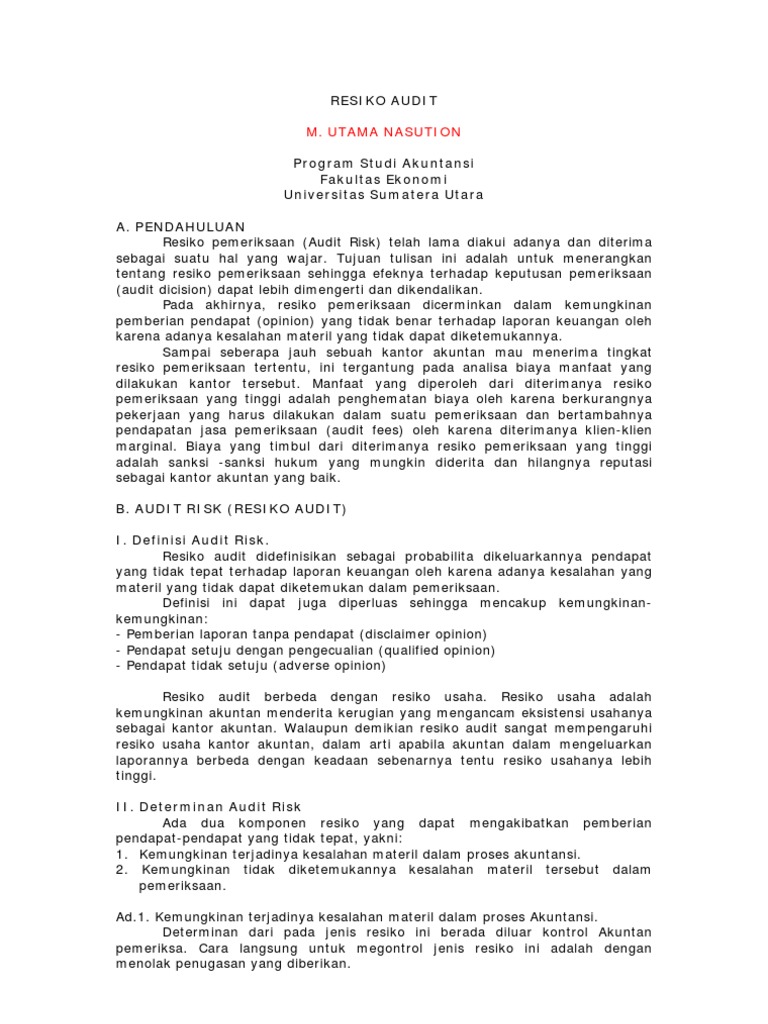 RESIKO AUDIT

M. UTAMA NASUTION

Program Studi Akuntansi
Fakultas Ekonomi
Universitas Sumatera Utara

A. PENDAHULUAN

Resiko pemeriksaan (Audit Risk) telah lama diakui adanya dan diterima sebagai suatu hal yang wajar. Tujuan tulisan ini adalah untuk menerangkan tentang resiko pemeriksaan sehingga efeknya terhadap keputusan pemeriksaan (audit dicision) dapat lebih dimengerti dan dikendalikan.

Pada akhirnya, resiko pemeriksaan dicerminkan dalam kemungkinan pemberian pendapat (opinion) yang tidak benar terhadap laporan keuangan oleh karena adanya kesalahan materil yang tidak dapat diketemukannya.

Sampai seberapa jauh sebuah kantor akuntan mau menerima tingkat resiko pemeriksaan tertentu, ini tergantung pada analisa biaya manfaat yang dilakukan kantor tersebut. Manfaat yang diperoleh dari diterimanya resiko pemeriksaan yang tinggi adalah penghematan biaya oleh karena berkurangnya pekerjaan yang harus dilakukan dalam suatu pemeriksaan dan bertambahnya pendapatan jasa pemeriksaan (audit fees) oleh karena diterimanya klien-klien marginal. Biaya yang timbul dari diterimanya resiko pemeriksaan yang tinggi adalah sanksi -sanksi hukum yang mungkin diderita dan hilangnya reputasi sebagai kantor akuntan yang baik.

B. AUDIT RISK (RESIKO AUDIT)

I. Definisi Audit Risk.

Resiko audit didefinisikan sebagai probabilita dikeluarkannya pendapat yang tidak tepat terhadap laporan keuangan oleh karena adanya kesalahan yang materil yang tidak dapat diketemukan dalam pemeriksaan.

Definisi ini dapat juga diperluas sehingga mencakup kemungkinan-kemungkinan:
- Pemberian laporan tanpa pendapat (disclaimer opinion)
- Pendapat setuju dengan pengecualian (qualified opinion)
- Pendapat tidak setuju (adverse opinion)

Resiko audit berbeda dengan resiko usaha. Resiko usaha adalah kemungkinan akuntan menderita kerugian yang mengancam eksistensi usahanya sebagai kantor akuntan. Walaupun demikian resiko audit sangat mempengaruhi resiko usaha kantor akuntan, dalam arti apabila akuntan dalam mengeluarkan laporannya berbeda dengan keadaan sebenarnya tentu resiko usahanya lebih tinggi.

II. Determinan Audit Risk

Ada dua komponen resiko yang dapat mengakibatkan pemberian pendapat-pendapat yang tidak tepat, yakni:
1. Kemungkinan terjadinya kesalahan materil dalam proses akuntansi.
2. Kemungkinan tidak diketemukannya kesalahan materil tersebut dalam pemeriksaan.

Ad.1. Kemungkinan terjadinya kesalahan materil dalam proses Akuntansi.

Determinan dari pada jenis resiko ini berada diluar kontrol Akuntan pemeriksa. Cara langsung untuk megontrol jenis resiko ini adalah dengan menolak penugasan yang diberikan.